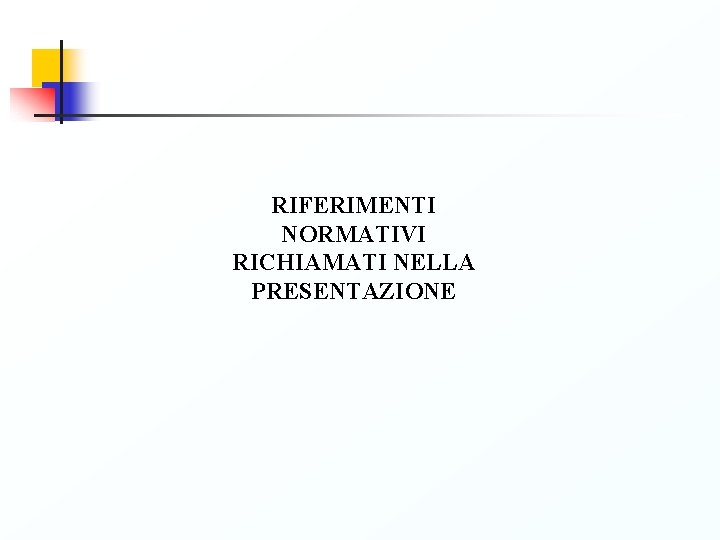 RIFERIMENTI
NORMATIVI
RICHIAMATI NELLA
PRESENTAZIONE